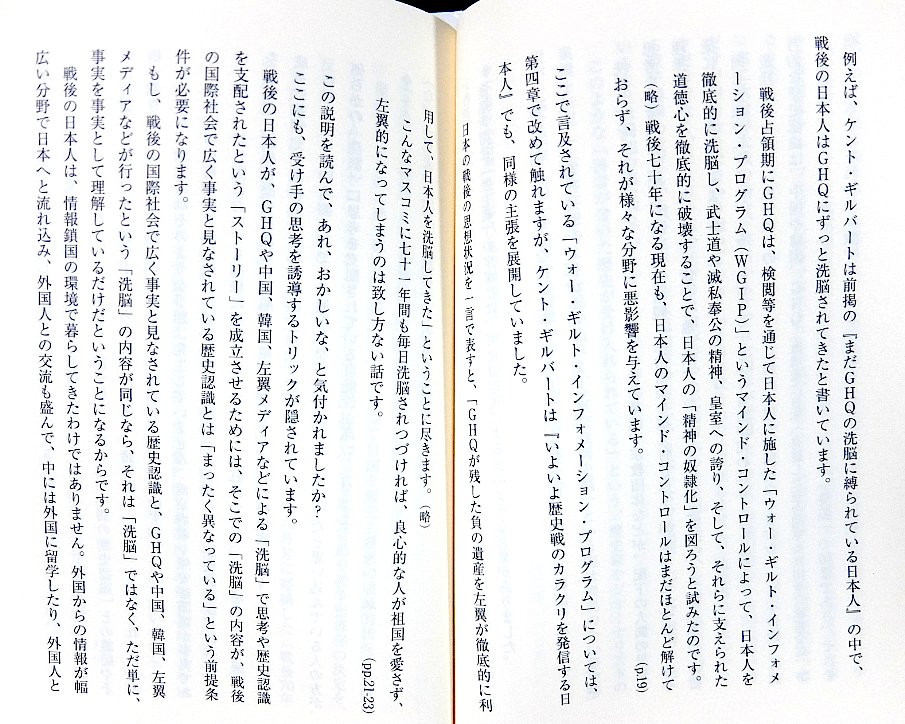 例えば、ケント・ギルバートは前掲の『まだGHQの洗脳に縛られている日本人』の中で、戦後の日本人はGHQにずっと洗脳されてきたと書いています。

戦後占領期にGHQは、検閲等を通じて日本人に施した「ウォー・ギルト・インフォメーション・プログラム（WGIP）」というマインド・コントロールによって、日本人を徹底的に洗脳し、武士道や滅私奉公の精神、皇室への誇り、そして、それらに支えられた道徳心を徹底的に破壊することで、日本人の「精神の奴隷化」を図ろうと試みたのです。（略）戦後七十年になる現在も、日本人のマインド・コントロールはまだほとんど解けておらず、それが様々な分野に悪影響を与えています。（p.19）

ここで言及されている「ウォー・ギルト・インフォメーション・プログラム」については、第四章で改めて触れますが、ケント・ギルバートは『いよいよ歴史戦のカラクリを発信する日本人』でも、同様の主張を展開していました。

日本の戦後の思想状況を一言で表すと、「GHQが残した負の遺産を左翼が徹底的に利用して、日本人を洗脳してきた」ということに尽きます。（略）
こんなマスコミに七十一年間も毎日洗脳されつづければ、良心的な人が祖国を愛さず、左翼的になってしまうのは致し方ない話です。（pp.21-23）

この説明を読んで、あれ、おかしいな、と気付かれましたか？

ここにも、受け手の思考を誘導するトリックが隠されています。

戦後の日本人が、GHQや中国、韓国、左翼メディアなどによる「洗脳」で思考や歴史認識を支配されたという「ストーリー」を成立させるためには、そこでの「洗脳」の内容が、戦後の国際社会で広く事実と見なされている歴史認識とは「まったく異なっている」という前提条件が必要になります。

もし、戦後の国際社会で広く事実と見なされている歴史認識と、GHQや中国、韓国、左翼メディアなどが行ったという「洗脳」の内容が同じなら、それは「洗脳」ではなく、ただ単に、事実を事実として理解しているだけだということになるからです。

戦後の日本人は、情報鎖国の環境で暮らしてきたわけではありません。外国からの情報が幅広い分野で日本へと流れ込み、外国人との交流も盛んで、中には外国に留学したり、外国人と